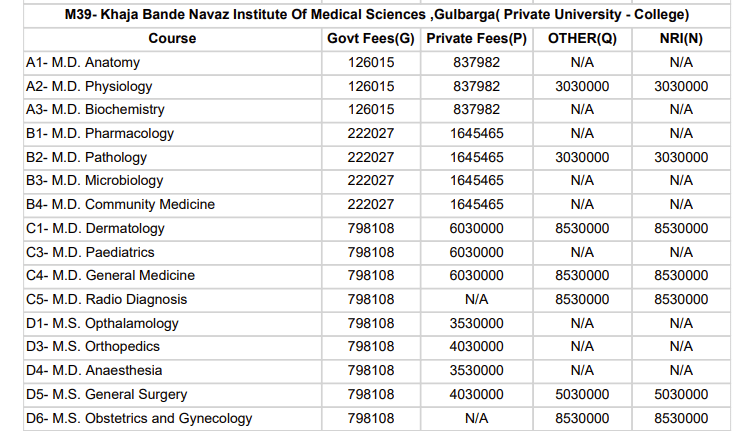 M39- Khaja Bande Navaz Institute Of Medical Sciences ,Gulbarga( Private University - College)

| Course | Govt Fees(G) | Private Fees(P) | OTHER(Q) | NRI(N) |
|---|---|---|---|---|
| A1- M.D. Anatomy | 126015 | 837982 | N/A | N/A |
| A2- M.D. Physiology | 126015 | 837982 | 3030000 | 3030000 |
| A3- M.D. Biochemistry | 126015 | 837982 | N/A | N/A |
| B1- M.D. Pharmacology | 222027 | 1645465 | N/A | N/A |
| B2- M.D. Pathology | 222027 | 1645465 | 3030000 | 3030000 |
| B3- M.D. Microbiology | 222027 | 1645465 | N/A | N/A |
| B4- M.D. Community Medicine | 222027 | 1645465 | N/A | N/A |
| C1- M.D. Dermatology | 798108 | 6030000 | 8530000 | 8530000 |
| C3- M.D. Paediatrics | 798108 | 6030000 | N/A | N/A |
| C4- M.D. General Medicine | 798108 | 6030000 | 8530000 | 8530000 |
| C5- M.D. Radio Diagnosis | 798108 | N/A | 8530000 | 8530000 |
| D1- M.S. Opthalamology | 798108 | 3530000 | N/A | N/A |
| D3- M.S. Orthopedics | 798108 | 4030000 | N/A | N/A |
| D4- M.D. Anaesthesia | 798108 | 3530000 | N/A | N/A |
| D5- M.S. General Surgery | 798108 | 4030000 | 5030000 | 5030000 |
| D6- M.S. Obstetrics and Gynecology | 798108 | N/A | 8530000 | 8530000 |